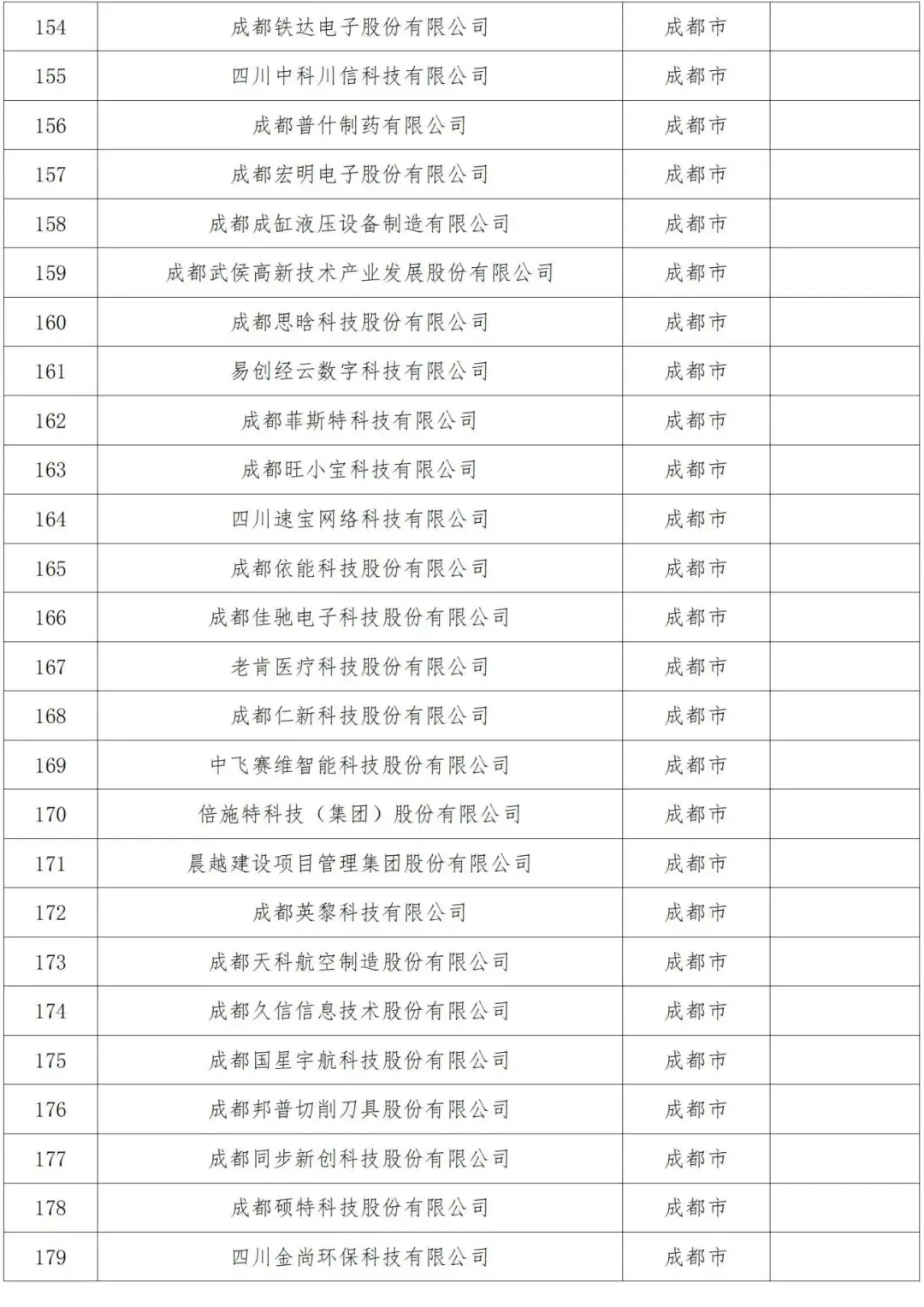 | 154 | 成都铁达电子股份有限公司 | 成都市 | |
|---|---|---|---|
| 155 | 四川中科川信科技有限公司 | 成都市 | |
| 156 | 成都普什制药有限公司 | 成都市 | |
| 157 | 成都宏明电子股份有限公司 | 成都市 | |
| 158 | 成都成缸液压设备制造有限公司 | 成都市 | |
| 159 | 成都武侯高新技术产业发展股份有限公司 | 成都市 | |
| 160 | 成都思晗科技股份有限公司 | 成都市 | |
| 161 | 易创经云数字科技有限公司 | 成都市 | |
| 162 | 成都菲斯特科技有限公司 | 成都市 | |
| 163 | 成都旺小宝科技有限公司 | 成都市 | |
| 164 | 四川速宝网络科技有限公司 | 成都市 | |
| 165 | 成都依能科技股份有限公司 | 成都市 | |
| 166 | 成都佳驰电子科技股份有限公司 | 成都市 | |
| 167 | 老肯医疗科技股份有限公司 | 成都市 | |
| 168 | 成都仁新科技股份有限公司 | 成都市 | |
| 169 | 中飞赛维智能科技股份有限公司 | 成都市 | |
| 170 | 倍施特科技（集团）股份有限公司 | 成都市 | |
| 171 | 晨越建设项目管理集团股份有限公司 | 成都市 | |
| 172 | 成都英黎科技有限公司 | 成都市 | |
| 173 | 成都天科航空制造股份有限公司 | 成都市 | |
| 174 | 成都久信信息技术股份有限公司 | 成都市 | |
| 175 | 成都国星宇航科技股份有限公司 | 成都市 | |
| 176 | 成都邦普切削刀具股份有限公司 | 成都市 | |
| 177 | 成都同步新创科技股份有限公司 | 成都市 | |
| 178 | 成都硕特科技股份有限公司 | 成都市 | |
| 179 | 四川金尚环保科技有限公司 | 成都市 | |